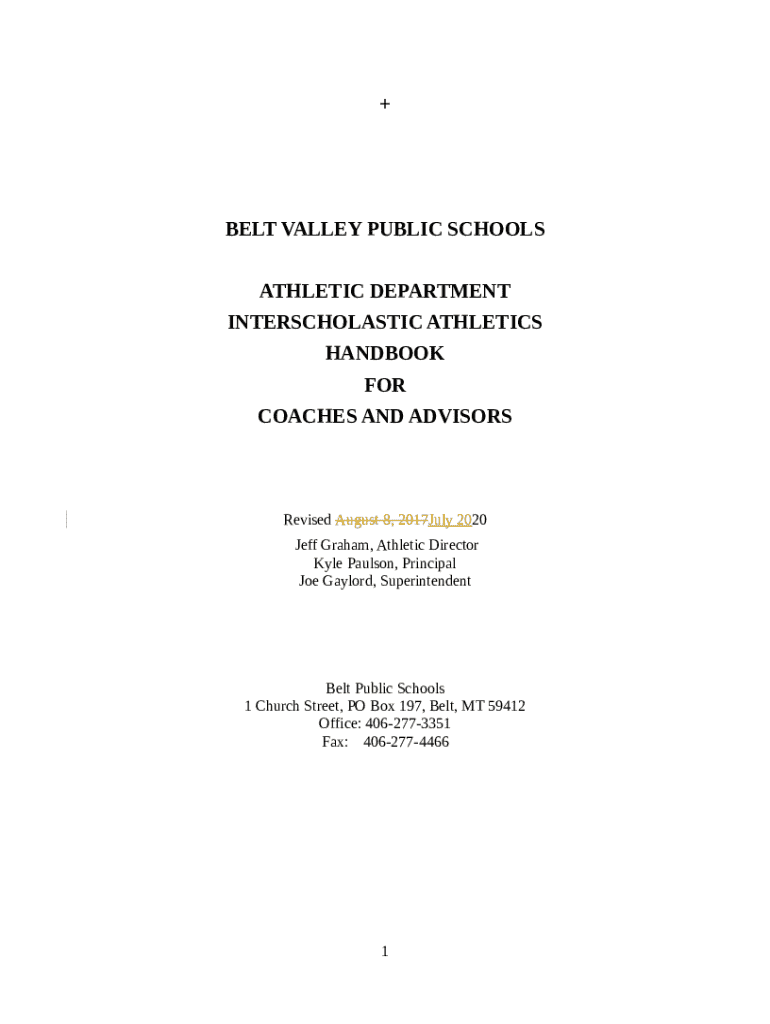 +

BELT VALLEY PUBLIC SCHOOLS

ATHLETIC DEPARTMENT
INTERSCHOLASTIC ATHLETICS
HANDBOOK
FOR
COACHES AND ADVISORS

Revised August 8, 2017July 2020

Jeff Graham, Athletic Director
Kyle Paulson, Principal
Joe Gaylord, Superintendent

Belt Public Schools
1 Church Street, PO Box 197, Belt, MT 59412
Office: 406-277-3351
Fax: 406-277-4466

1